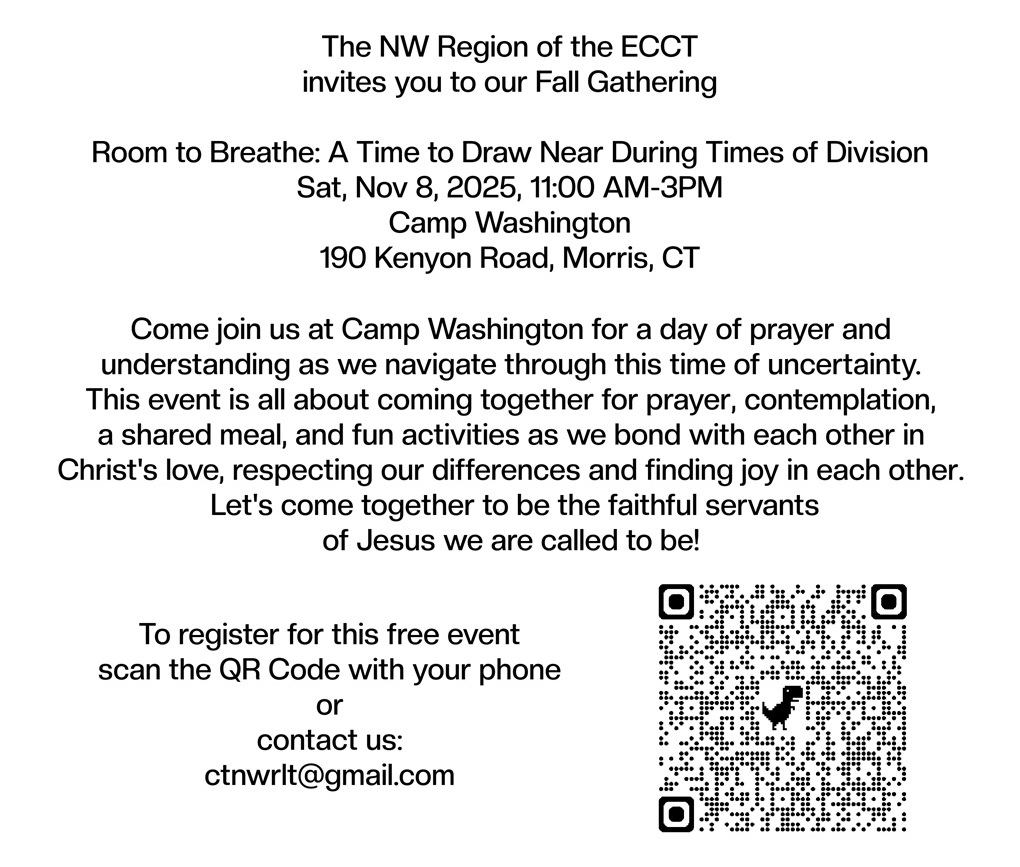 The NW Region of the ECCT
invites you to our Fall Gathering

Room to Breathe: A Time to Draw Near During Times of Division
Sat, Nov 8, 2025, 11:00 AM-3PM
Camp Washington
190 Kenyon Road, Morris, CT

Come join us at Camp Washington for a day of prayer and understanding as we navigate through this time of uncertainty. This event is all about coming together for prayer, contemplation, a shared meal, and fun activities as we bond with each other in Christ's love, respecting our differences and finding joy in each other. Let's come together to be the faithful servants of Jesus we are called to be!

To register for this free event
scan the QR Code with your phone
or
contact us:
ctnwrlt@gmail.com